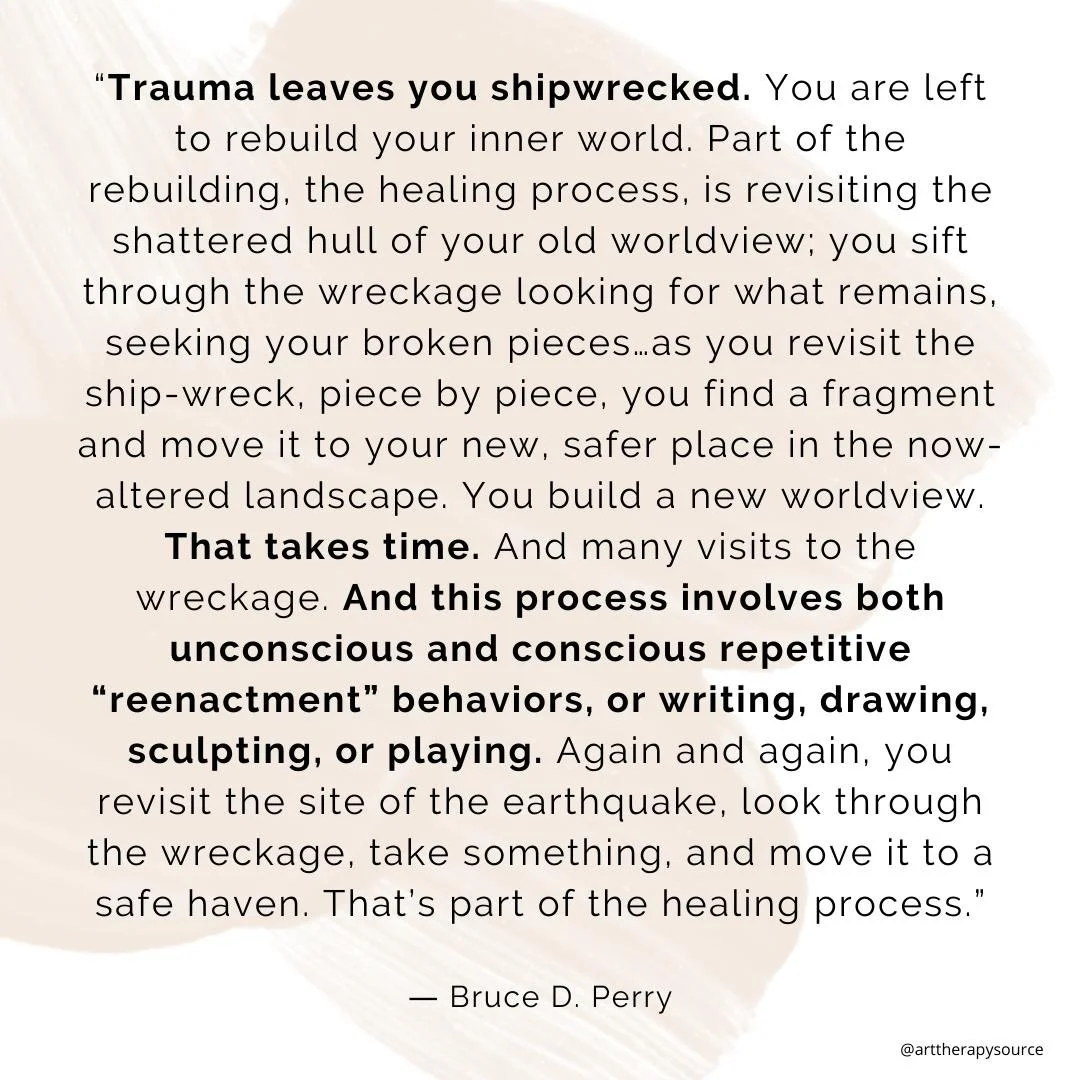 "Trauma leaves you shipwrecked. You are left to rebuild your inner world. Part of the rebuilding, the healing process, is revisiting the shattered hull of your old worldview; you sift through the wreckage looking for what remains, seeking your broken pieces…as you revisit the ship-wreck, piece by piece, you find a fragment and move it to your new, safer place in the now-altered landscape. You build a new worldview. That takes time. And many visits to the wreckage. And this process involves both unconscious and conscious repetitive "reenactment" behaviors, or writing, drawing, sculpting, or playing. Again and again, you revisit the site of the earthquake, look through the wreckage, take something, and move it to a safe haven. That's part of the healing process."

— Bruce D. Perry

@arttherapysource